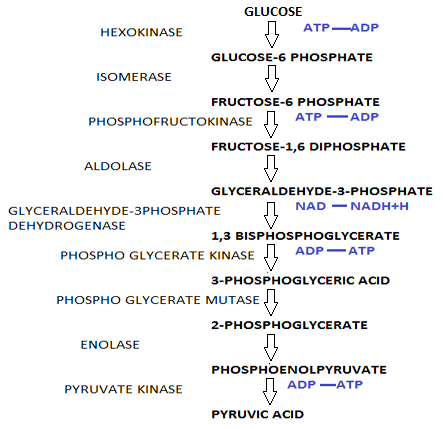 GLUCOSE

HEXOKINASE

ATP — ADP

GLUCOSE-6 PHOSPHATE

ISOMERASE

FRUCTOSE-6 PHOSPHATE

PHOSPHOFRUCTOKINASE

ATP — ADP

FRUCTOSE-1,6 DIPHOSPHATE

ALDOLASE

GLYCERALDEHYDE-3-PHOSPHATE

GLYCERALDEHYDE-3PHOSPHATE DEHYDROGENASE

NAD — NADH+H

1,3 BISPHOSPHOGLYCERATE

PHOSPHO GLYCERATE KINASE

ADP — ATP

3-PHOSPHOGLYCERIC ACID

PHOSPHO GLYCERATE MUTASE

2-PHOSPHOGLYCERATE

ENOLASE

PHOSPHOENOLPYRUVATE

PYRUVATE KINASE

ADP — ATP

PYRUVIC ACID